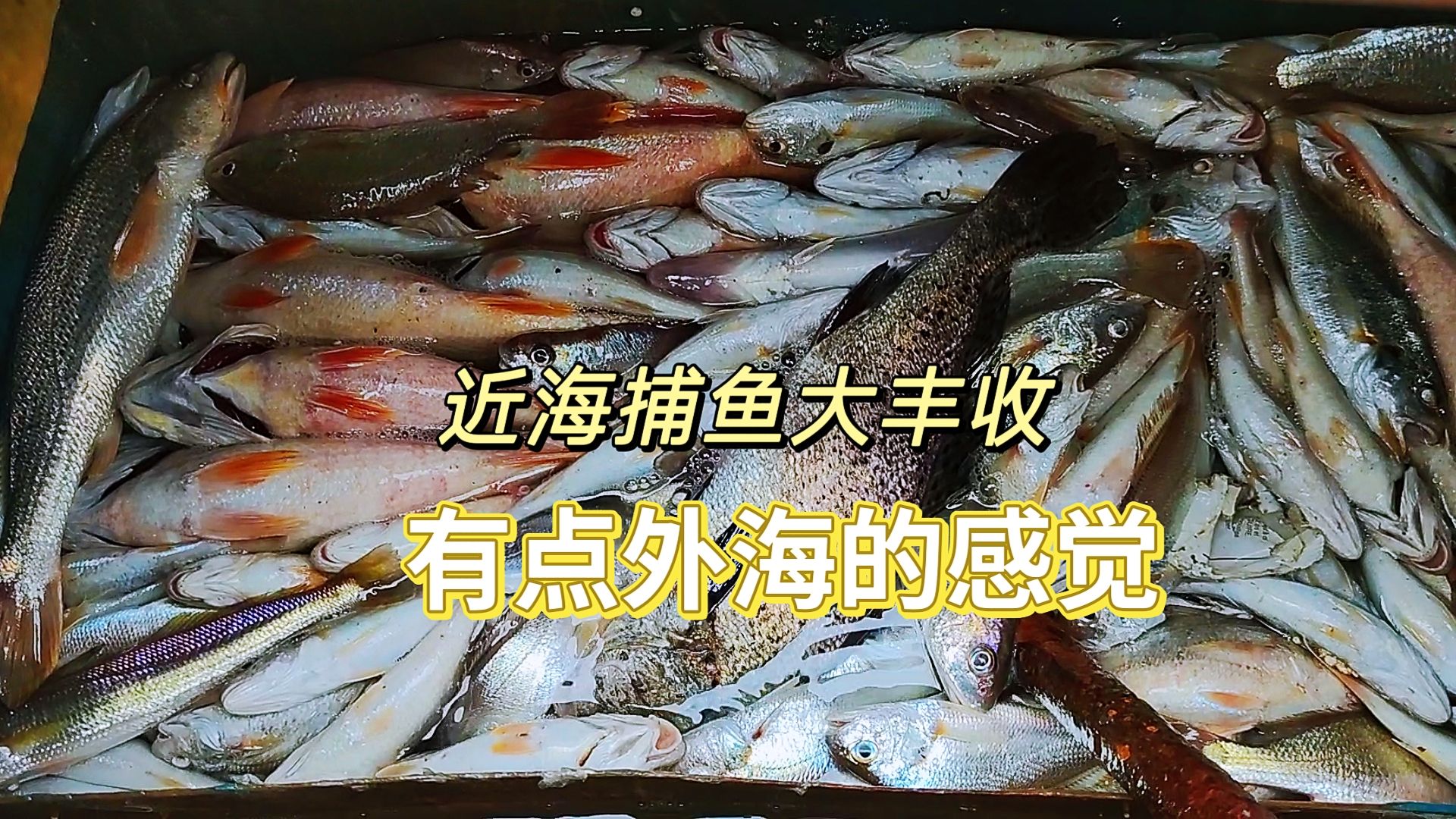 近海捕鱼大丰收

有点外海的感觉